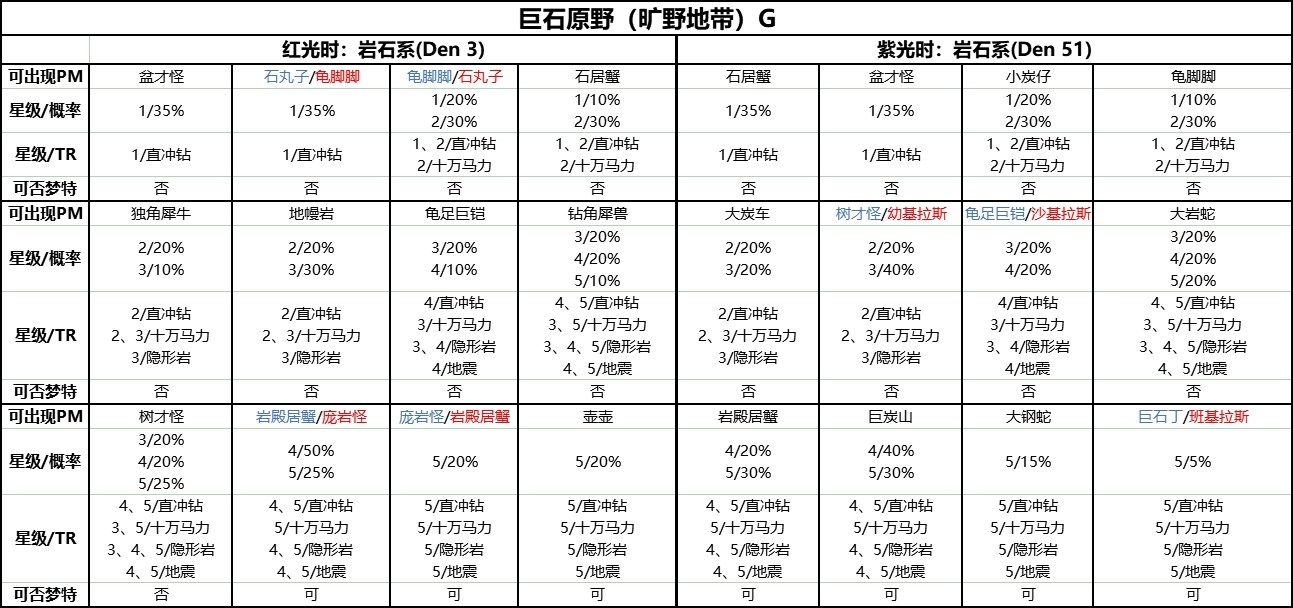 巨石原野（旷野地带）G

| | 红光时：岩石系(Den 3) | | | | 紫光时：岩石系(Den 51) | | | |
|---|---|---|---|---|---|---|---|---|
| 可出现PM | 盆才怪 | 石丸子/龟脚脚 | 龟脚脚/石丸子 | 石居蟹 | 石居蟹 | 盆才怪 | 小炭仔 | 龟脚脚 |
| 星级/概率 | 1/35% | 1/35% | 1/20% 2/30% | 1/10% 2/30% | 1/35% | 1/35% | 1/20% 2/30% | 1/10% 2/30% |
| 星级/TR | 1/直冲钻 | 1/直冲钻 | 1、2/直冲钻 2/十万马力 | 1、2/直冲钻 2/十万马力 | 1/直冲钻 | 1/直冲钻 | 1、2/直冲钻 2/十万马力 | 1、2/直冲钻 2/十万马力 |
| 可否梦特 | 否 | 否 | 否 | 否 | 否 | 否 | 否 | 否 |
| 可出现PM | 独角犀牛 | 地幔岩 | 龟足巨铠 | 钻角犀兽 | 大炭车 | 树才怪/幼基拉斯 | 龟足巨铠/沙基拉斯 | 大岩蛇 |
| 星级/概率 | 2/20% 3/10% | 2/20% 3/30% | 3/20% 4/10% | 3/20% 4/20% 5/10% | 2/20% 3/20% | 2/20% 3/40% | 3/20% 4/20% | 3/20% 4/20% 5/20% |
| 星级/TR | 2/直冲钻 2、3/十万马力 3/隐形岩 | 2/直冲钻 2、3/十万马力 3/隐形岩 | 4/直冲钻 3/十万马力 3、4/隐形岩 4/地震 | 4、5/直冲钻 3、5/十万马力 3、4、5/隐形岩 4、5/地震 | 2/直冲钻 2、3/十万马力 3/隐形岩 | 2/直冲钻 2、3/十万马力 3/隐形岩 | 4/直冲钻 3/十万马力 3、4/隐形岩 4/地震 | 4、5/直冲钻 3、5/十万马力 3、4、5/隐形岩 4、5/地震 |
| 可否梦特 | 否 | 否 | 否 | 否 | 否 | 否 | 否 | 否 |
| 可出现PM | 树才怪 | 岩殿居蟹/庞岩怪 | 庞岩怪/岩殿居蟹 | 壶壶 | 岩殿居蟹 | 巨炭山 | 大钢蛇 | 巨石丁/班基拉斯 |
| 星级/概率 | 3/20% 4/20% 5/25% | 4/50% 5/25% | 5/20% | 5/20% | 4/20% 5/30% | 4/40% 5/30% | 5/15% | 5/5% |
| 星级/TR | 4、5/直冲钻 3、5/十万马力 3、4、5/隐形岩 4、5/地震 | 4、5/直冲钻 5/十万马力 4、5/隐形岩 4、5/地震 | 5/直冲钻 5/十万马力 5/隐形岩 5/地震 | 5/直冲钻 5/十万马力 5/隐形岩 5/地震 | 4、5/直冲钻 5/十万马力 4、5/隐形岩 4、5/地震 | 4、5/直冲钻 5/十万马力 4、5/隐形岩 4、5/地震 | 5/直冲钻 5/十万马力 5/隐形岩 5/地震 | 5/直冲钻 5/十万马力 5/隐形岩 5/地震 |
| 可否梦特 | 否 | 可 | 可 | 可 | 可 | 可 | 可 | 可 |